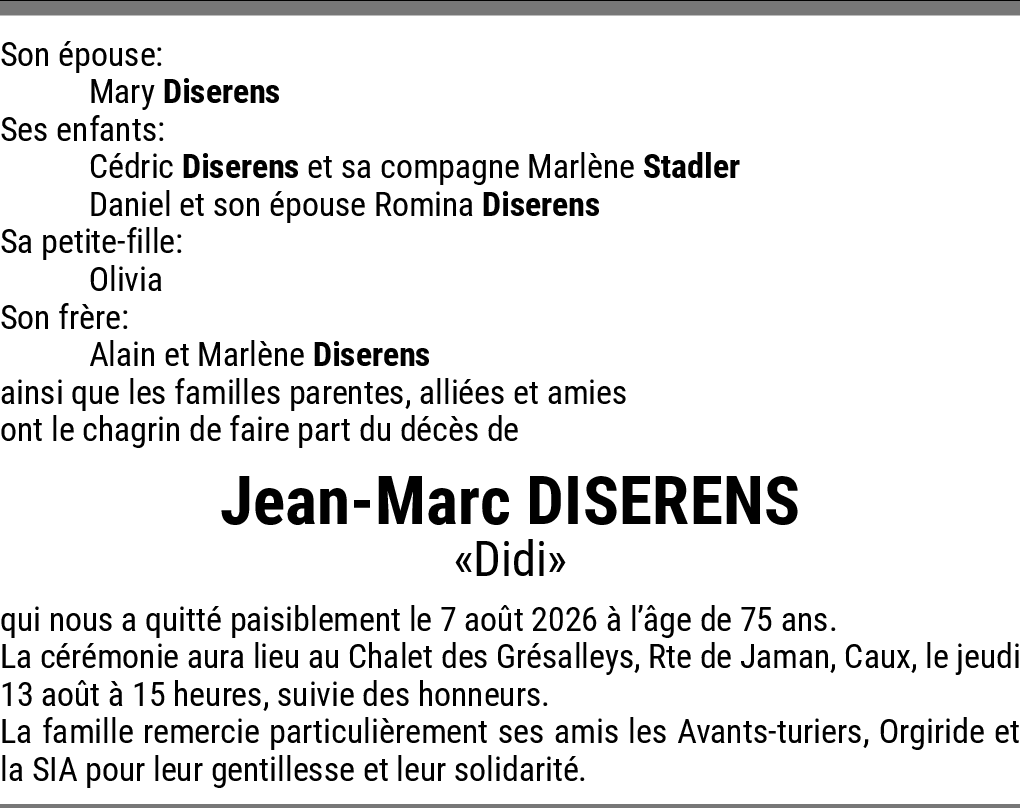 Son épouse:
Mary Diserens
Ses enfants:
Cédric Diserens et sa compagne Marlène Stadler
Daniel et son épouse Romina Diserens
Sa petite-fille:
Olivia
Son frère:
Alain et Marlène Diserens
ainsi que les familles parentes, alliées et amies
ont le chagrin de faire part du décès de

Jean-Marc DISERENS
«Didi»

qui nous a quitté paisiblement le 7 août 2026 à l'âge de 75 ans.
La cérémonie aura lieu au Chalet des Grésalleys, Rte de Jaman, Caux, le jeudi 13 août à 15 heures, suivie des honneurs.
La famille remercie particulièrement ses amis les Avants-turiers, Orgiride et la SIA pour leur gentillesse et leur solidarité.